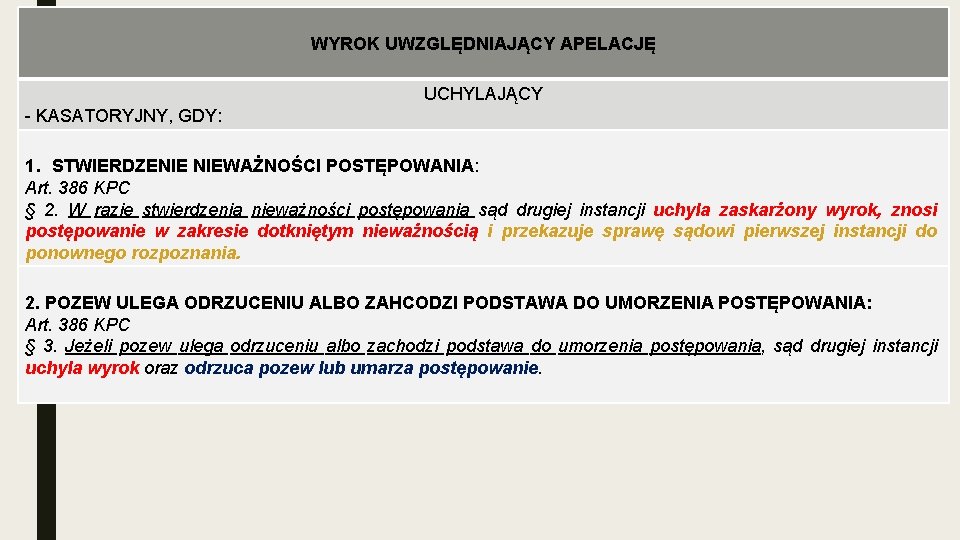 WYROK UWZGLĘDNIAJĄCY APELACJĘ

UCHYLAJĄCY
- KASATORYJNY, GDY:

1. STWIERDZENIE NIEWAŻNOŚCI POSTĘPOWANIA:
Art. 386 KPC
§ 2. W razie stwierdzenia nieważności postępowania sąd drugiej instancji uchyla zaskarżony wyrok, znosi postępowanie w zakresie dotkniętym nieważnością i przekazuje sprawę sądowi pierwszej instancji do ponownego rozpoznania.

2. POZEW ULEGA ODRZUCENIU ALBO ZAHCODZI PODSTAWA DO UMORZENIA POSTĘPOWANIA:
Art. 386 KPC
§ 3. Jeżeli pozew ulega odrzuceniu albo zachodzi podstawa do umorzenia postępowania, sąd drugiej instancji uchyla wyrok oraz odrzuca pozew lub umarza postępowanie.